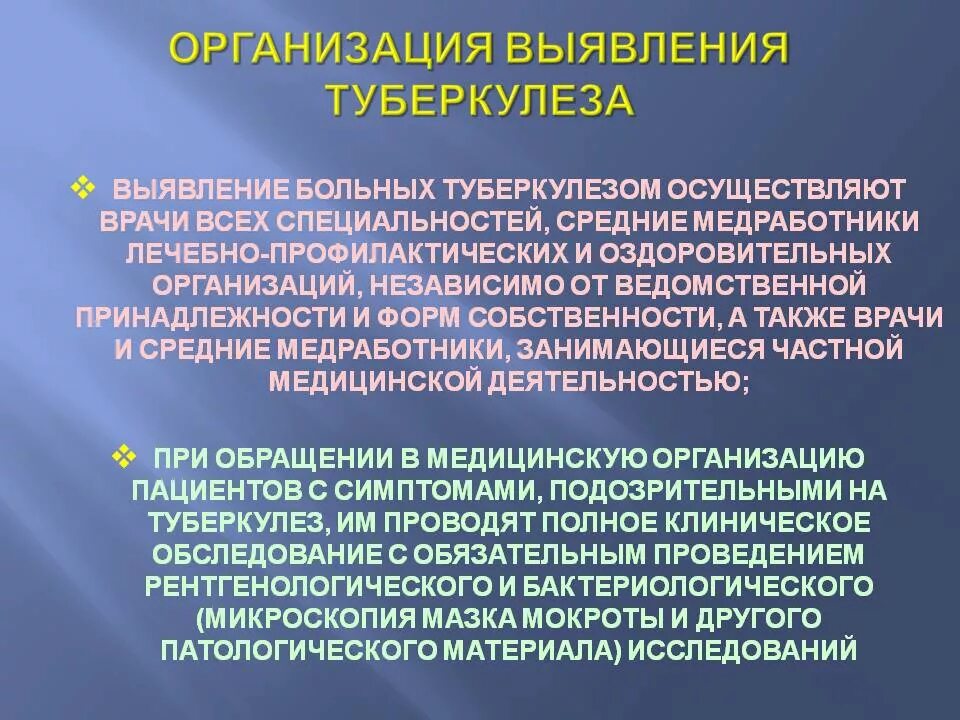 ОРГАНИЗАЦИЯ ВЫЯВЛЕНИЯ ТУБЕРКУЛЕЗА

❖ ВЫЯВЛЕНИЕ БОЛЬНЫХ ТУБЕРКУЛЕЗОМ ОСУЩЕСТВЛЯЮТ ВРАЧИ ВСЕХ СПЕЦИАЛЬНОСТЕЙ, СРЕДНИЕ МЕДРАБОТНИКИ ЛЕЧЕБНО-ПРОФИЛАКТИЧЕСКИХ И ОЗДОРОВИТЕЛЬНЫХ ОРГАНИЗАЦИЙ, НЕЗАВИСИМО ОТ ВЕДОМСТВЕННОЙ ПРИНАДЛЕЖНОСТИ И ФОРМ СОБСТВЕННОСТИ, А ТАКЖЕ ВРАЧИ И СРЕДНИЕ МЕДРАБОТНИКИ, ЗАНИМАЮЩИЕСЯ ЧАСТНОЙ МЕДИЦИНСКОЙ ДЕЯТЕЛЬНОСТЬЮ;

❖ ПРИ ОБРАЩЕНИИ В МЕДИЦИНСКУЮ ОРГАНИЗАЦИЮ ПАЦИЕНТОВ С СИМПТОМАМИ, ПОДОЗРИТЕЛЬНЫМИ НА ТУБЕРКУЛЕЗ, ИМ ПРОВОДЯТ ПОЛНОЕ КЛИНИЧЕСКОЕ ОБСЛЕДОВАНИЕ С ОБЯЗАТЕЛЬНЫМ ПРОВЕДЕНИЕМ РЕНТГЕНОЛОГИЧЕСКОГО И БАКТЕРИОЛОГИЧЕСКОГО (МИКРОСКОПИЯ МАЗКА МОКРОТЫ И ДРУГОГО ПАТОЛОГИЧЕСКОГО МАТЕРИАЛА) ИССЛЕДОВАНИЙ